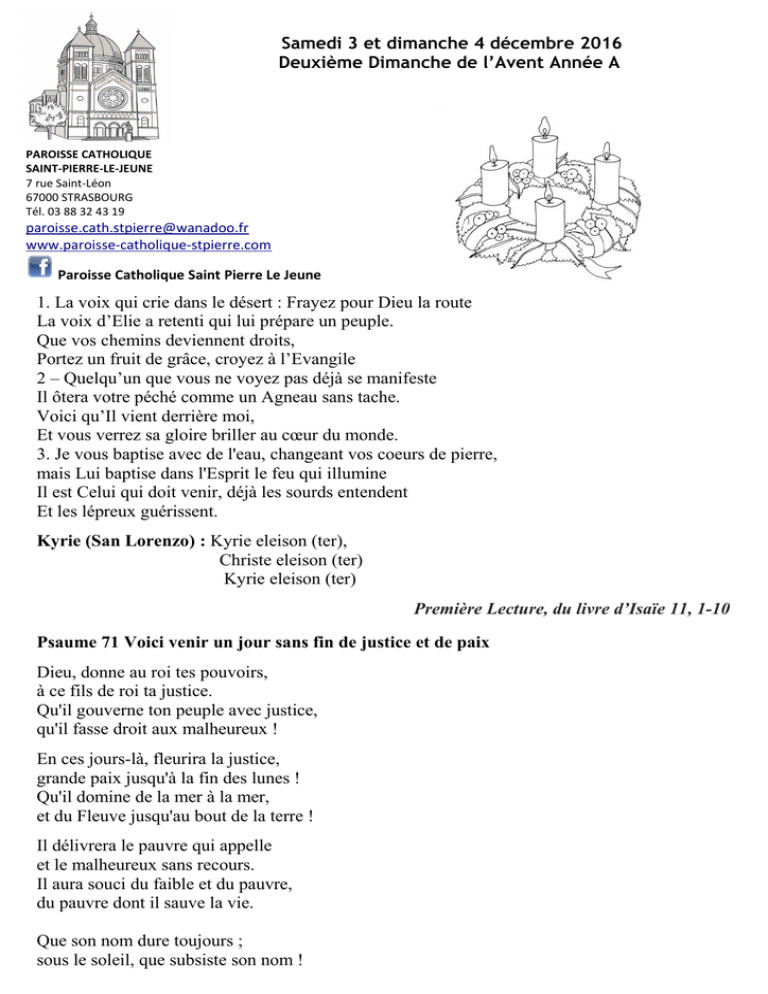 Samedi 3 et dimanche 4 décembre 2016
Deuxième Dimanche de l'Avent Année A

PAROISSE CATHOLIQUE
SAINT-PIERRE-LE-JEUNE
7 rue Saint-Léon
67000 STRASBOURG
Tél. 03 88 32 43 19
paroisse.cath.stpierre@wanadoo.fr
www.paroisse-catholique-stpierre.com

Paroisse Catholique Saint Pierre Le Jeune

1. La voix qui crie dans le désert : Frayez pour Dieu la route
La voix d'Elie a retenti qui lui prépare un peuple.
Que vos chemins deviennent droits,
Portez un fruit de grâce, croyez à l'Evangile
2 – Quelqu'un que vous ne voyez pas déjà se manifeste
Il ôtera votre péché comme un Agneau sans tache.
Voici qu'Il vient derrière moi,
Et vous verrez sa gloire briller au cœur du monde.
3. Je vous baptise avec de l'eau, changeant vos coeurs de pierre,
mais Lui baptise dans l'Esprit le feu qui illumine
Il est Celui qui doit venir, déjà les sourds entendent
Et les lépreux guérissent.

Kyrie (San Lorenzo) : Kyrie eleison (ter),
Christe eleison (ter)
Kyrie eleison (ter)

Première Lecture, du livre d'Isaïe 11, 1-10

Psaume 71 Voici venir un jour sans fin de justice et de paix

Dieu, donne au roi tes pouvoirs,
à ce fils de roi ta justice.
Qu'il gouverne ton peuple avec justice,
qu'il fasse droit aux malheureux !

En ces jours-là, fleurira la justice,
grande paix jusqu'à la fin des lunes !
Qu'il domine de la mer à la mer,
et du Fleuve jusqu'au bout de la terre !

Il délivrera le pauvre qui appelle
et le malheureux sans recours.
Il aura souci du faible et du pauvre,
du pauvre dont il sauve la vie.

Que son nom dure toujours ;
sous le soleil, que subsiste son nom !